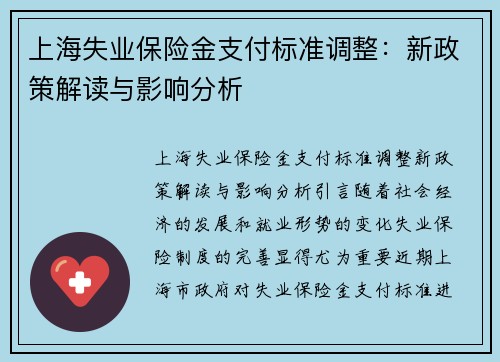 上海失业保险金支付标准调整：新政策解读与影响分析

上海失业保险金支付标准调整新政策解读与影响分析引言随着社会经济的发展和就业形势的变化失业保险制度的完善显得尤为重要近期上海市政府对失业保险金支付标准进